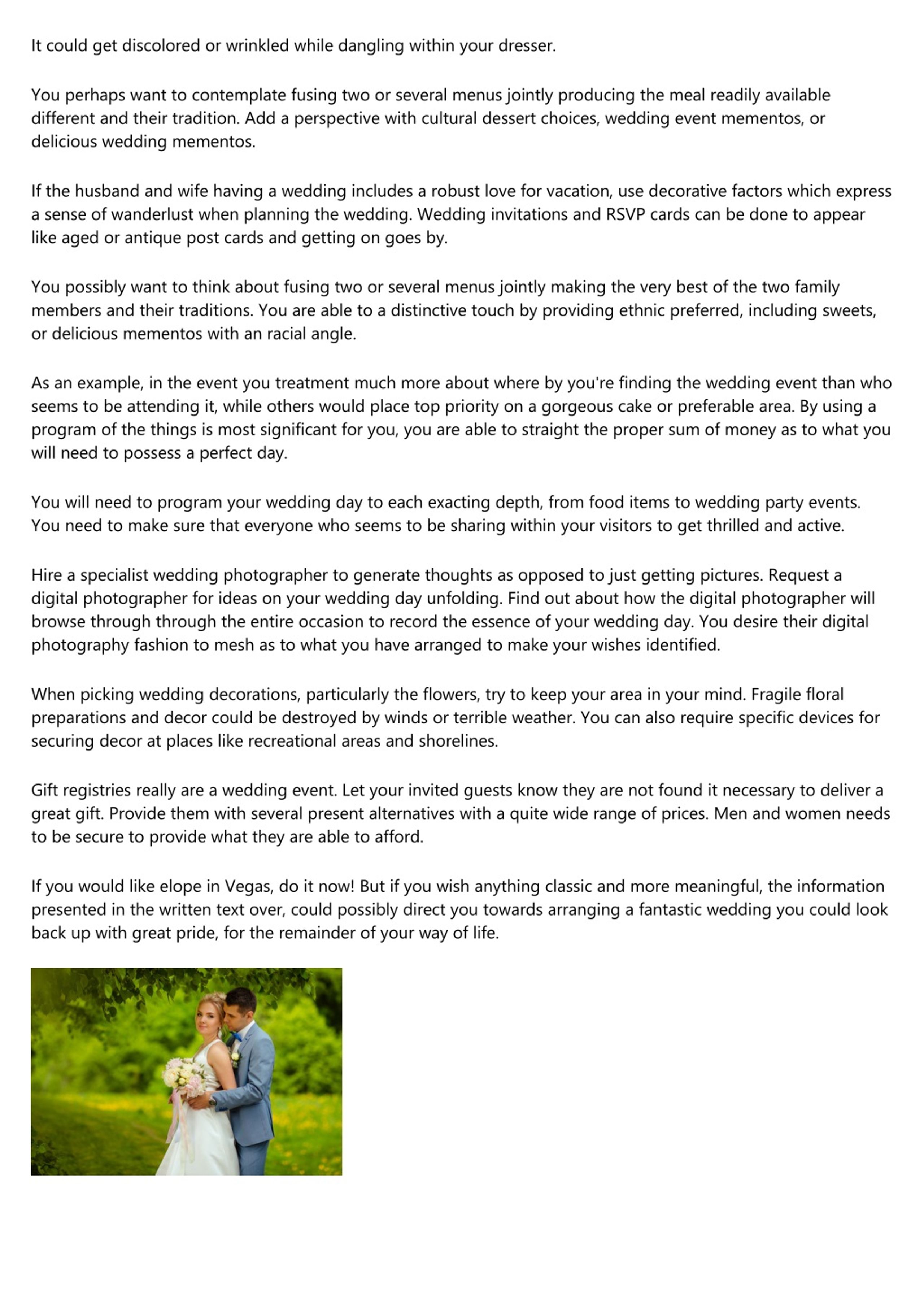 It could get discolored or wrinkled while dangling within your dresser.

You perhaps want to contemplate fusing two or several menus jointly producing the meal readily available different and their tradition. Add a perspective with cultural dessert choices, wedding event mementos, or delicious wedding mementos.

If the husband and wife having a wedding includes a robust love for vacation, use decorative factors which express a sense of wanderlust when planning the wedding. Wedding invitations and RSVP cards can be done to appear like aged or antique post cards and getting on goes by.

You possibly want to think about fusing two or several menus jointly making the very best of the two family members and their traditions. You are able to a distinctive touch by providing ethnic preferred, including sweets, or delicious mementos with an racial angle.

As an example, in the event you treatment much more about where by you're finding the wedding event than who seems to be attending it, while others would place top priority on a gorgeous cake or preferable area. By using a program of the things is most significant for you, you are able to straight the proper sum of money as to what you will need to possess a perfect day.

You will need to program your wedding day to each exacting depth, from food items to wedding party events. You need to make sure that everyone who seems to be sharing within your visitors to get thrilled and active.

Hire a specialist wedding photographer to generate thoughts as opposed to just getting pictures. Request a digital photographer for ideas on your wedding day unfolding. Find out about how the digital photographer will browse through through the entire occasion to record the essence of your wedding day. You desire their digital photography fashion to mesh as to what you have arranged to make your wishes identified.

When picking wedding decorations, particularly the flowers, try to keep your area in your mind. Fragile floral preparations and decor could be destroyed by winds or terrible weather. You can also require specific devices for securing decor at places like recreational areas and shorelines.

Gift registries really are a wedding event. Let your invited guests know they are not found it necessary to deliver a great gift. Provide them with several present alternatives with a quite wide range of prices. Men and women needs to be secure to provide what they are able to afford.

If you would like elope in Vegas, do it now! But if you wish anything classic and more meaningful, the information presented in the written text over, could possibly direct you towards arranging a fantastic wedding you could look back up with great pride, for the remainder of your way of life.